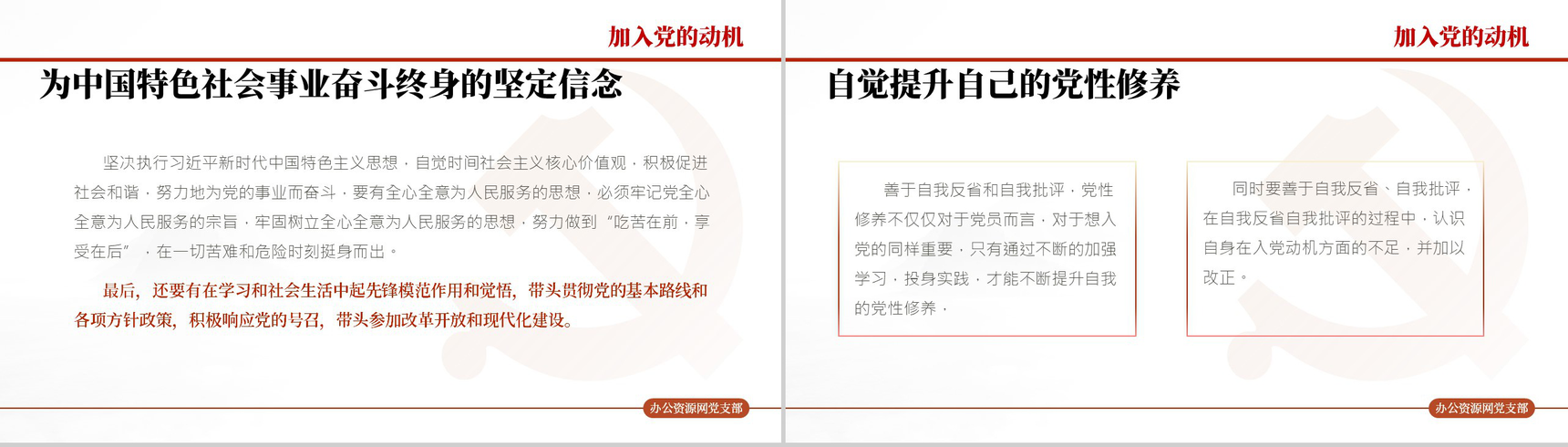 加入党的动机

为中国特色社会事业奋斗终身的坚定信念

坚决执行习近平新时代中国特色主义思想，自觉时间社会主义核心价值观，积极促进社会和谐，努力地为党的事业而奋斗，要有全心全意为人民服务的思想，必须牢记党全心全意为人民服务的宗旨，牢固树立全心全意为人民服务的思想，努力做到“吃苦在前，享受在后”，在一切苦难和危险时刻挺身而出。

最后，还要有在学习和社会生活中起先锋模范作用和觉悟，带头贯彻党的基本路线和各项方针政策，积极响应党的号召，带头参加改革开放和现代化建设。

办公资源网党支部

加入党的动机

自觉提升自己的党性修养

善于自我反省和自我批评，党性修养不仅仅对于党员而言，对于想入党的同样重要，只有通过不断的加强学习，投身实践，才能不断提升自我的党性修养，

同时要善于自我反省、自我批评，在自我反省自我批评的过程中，认识自身在入党动机方面的不足，并加以改正。

办公资源网党支部